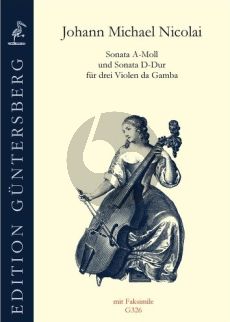 EDITION GÜNTERSBERG

Johann Michael Nicolai

Sonata A-Moll
und Sonata D-Dur
für drei Violen da Gamba

mit Faksimile
G326